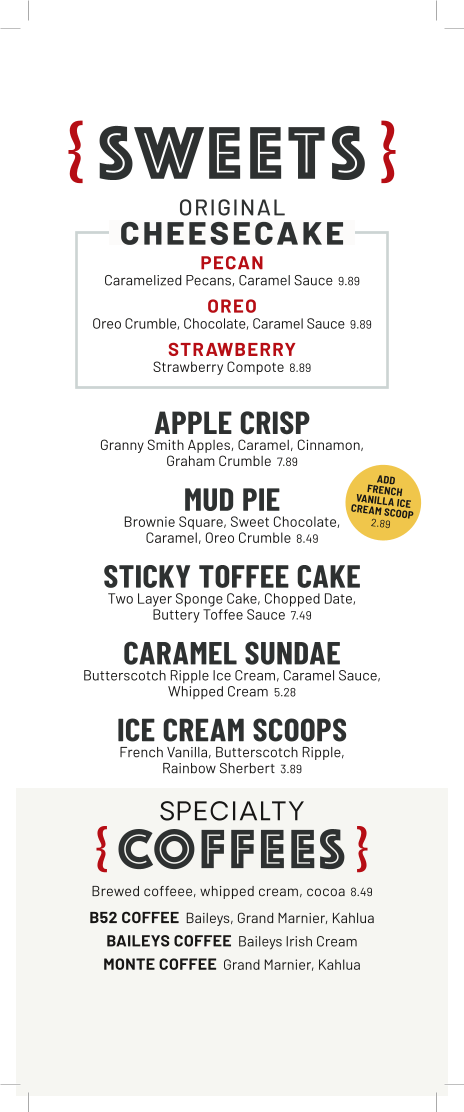 { SWEETS }

ORIGINAL
CHEESECAKE

PECAN
Caramelized Pecans, Caramel Sauce 9.89

OREO
Oreo Crumble, Chocolate, Caramel Sauce 9.89

STRAWBERRY
Strawberry Compote 8.89

APPLE CRISP
Granny Smith Apples, Caramel, Cinnamon, Graham Crumble 7.89

ADD FRENCH VANILLA ICE CREAM SCOOP 2.89

MUD PIE
Brownie Square, Sweet Chocolate, Caramel, Oreo Crumble 8.49

STICKY TOFFEE CAKE
Two Layer Sponge Cake, Chopped Date, Buttery Toffee Sauce 7.49

CARAMEL SUNDAE
Butterscotch Ripple Ice Cream, Caramel Sauce, Whipped Cream 5.28

ICE CREAM SCOOPS
French Vanilla, Butterscotch Ripple, Rainbow Sherbert 3.89

SPECIALTY
{ COFFEES }

Brewed coffeee, whipped cream, cocoa 8.49

B52 COFFEE Baileys, Grand Marnier, Kahlua

BAILEYS COFFEE Baileys Irish Cream

MONTE COFFEE Grand Marnier, Kahlua